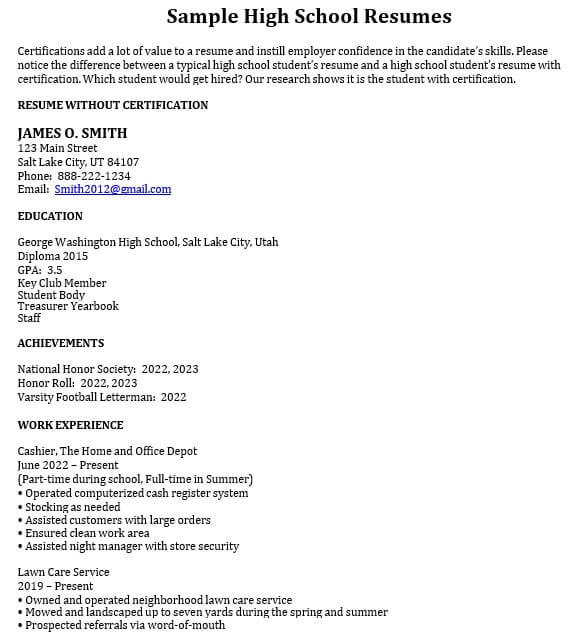 Sample High School Resumes

Certifications add a lot of value to a resume and instill employer confidence in the candidate's skills. Please notice the difference between a typical high school student's resume and a high school student's resume with certification. Which student would get hired? Our research shows it is the student with certification.

RESUME WITHOUT CERTIFICATION

JAMES O. SMITH
123 Main Street
Salt Lake City, UT 84107
Phone: 888-222-1234
Email: Smith2012@gmail.com

EDUCATION

George Washington High School, Salt Lake City, Utah
Diploma 2015
GPA: 3.5
Key Club Member
Student Body
Treasurer Yearbook
Staff

ACHIEVEMENTS

National Honor Society: 2022, 2023
Honor Roll: 2022, 2023
Varsity Football Letterman: 2022

WORK EXPERIENCE

Cashier, The Home and Office Depot
June 2022 – Present
(Part-time during school, Full-time in Summer)
• Operated computerized cash register system
• Stocking as needed
• Assisted customers with large orders
• Ensured clean work area
• Assisted night manager with store security

Lawn Care Service
2019 – Present
• Owned and operated neighborhood lawn care service
• Mowed and landscaped up to seven yards during the spring and summer
• Prospected referrals via word-of-mouth